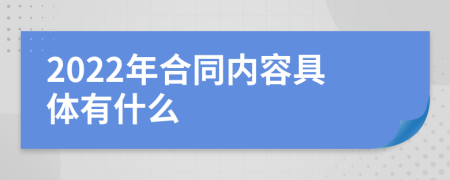 2022年合同内容具体有什么